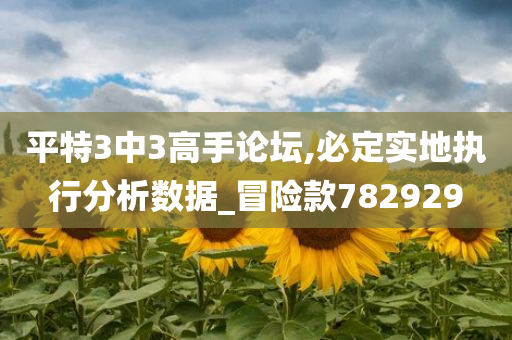 平特3中3高手论坛,必定实地执行分析数据_冒险款782929